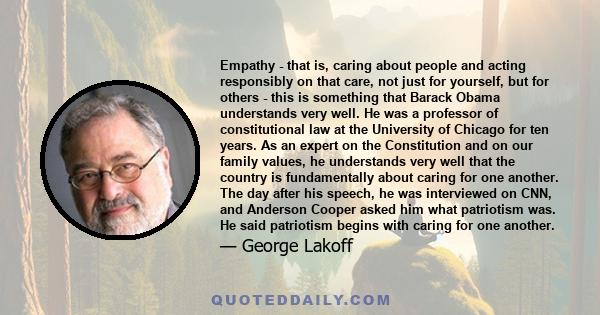 Empathy - that is, caring about people and acting responsibly on that care, not just for yourself, but for others - this is something that Barack Obama understands very well. He was a professor of constitutional law at the University of Chicago for ten years. As an expert on the Constitution and on our family values, he understands very well that the country is fundamentally about caring for one another. The day after his speech, he was interviewed on CNN, and Anderson Cooper asked him what patriotism was. He said patriotism begins with caring for one another.

— George Lakoff

QUOTEDDAILY.COM